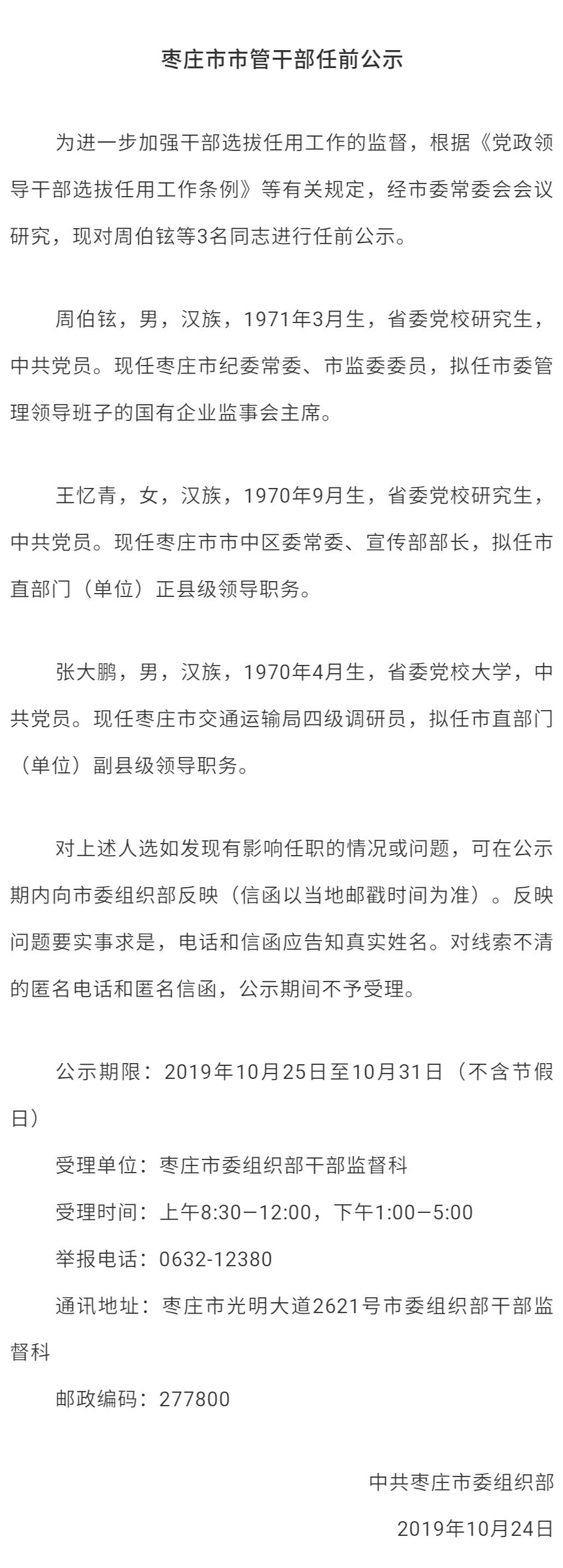 枣庄市市管干部任前公示

为进一步加强干部选拔任用工作的监督，根据《党政领导干部选拔任用工作条例》等有关规定，经市委常委会会议研究，现对周伯铉等3名同志进行任前公示。

周伯铉，男，汉族，1971年3月生，省委党校研究生，中共党员。现任枣庄市纪委常委、市监委委员，拟任市委管理领导班子的国有企业监事会主席。

王忆青，女，汉族，1970年9月生，省委党校研究生，中共党员。现任枣庄市市中区委常委、宣传部部长，拟任市直部门（单位）正县级领导职务。

张大鹏，男，汉族，1970年4月生，省委党校大学，中共党员。现任枣庄市交通运输局四级调研员，拟任市直部门（单位）副县级领导职务。

对上述人选如发现有影响任职的情况或问题，可在公示期内向市委组织部反映（信函以当地邮戳时间为准）。反映问题要实事求是，电话和信函应告知真实姓名。对线索不清的匿名电话和匿名信函，公示期间不予受理。

公示期限：2019年10月25日至10月31日（不含节假日）

受理单位：枣庄市委组织部干部监督科

受理时间：上午8:30—12:00，下午1:00—5:00

举报电话：0632-12380

通讯地址：枣庄市光明大道2621号市委组织部干部监督科

邮政编码：277800

中共枣庄市委组织部

2019年10月24日